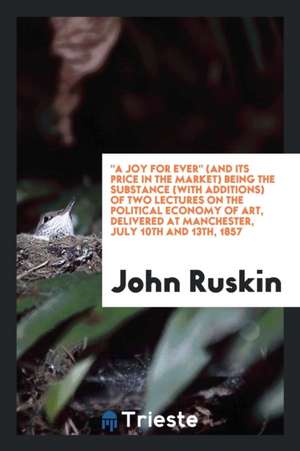 "A JOY FOR EVER" (AND ITS PRICE IN THE MARKET) BEING THE SUBSTANCE (WITH ADDITIONS) OF TWO LECTURES ON THE POLITICAL ECONOMY OF ART, DELIVERED AT MANCHESTER, JULY 10TH AND 13TH, 1857

John Ruskin

Trieste